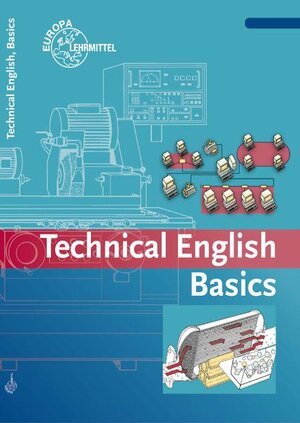 Technical English, Basics

EUROPA LEHRMITTEL

Technical English
Basics